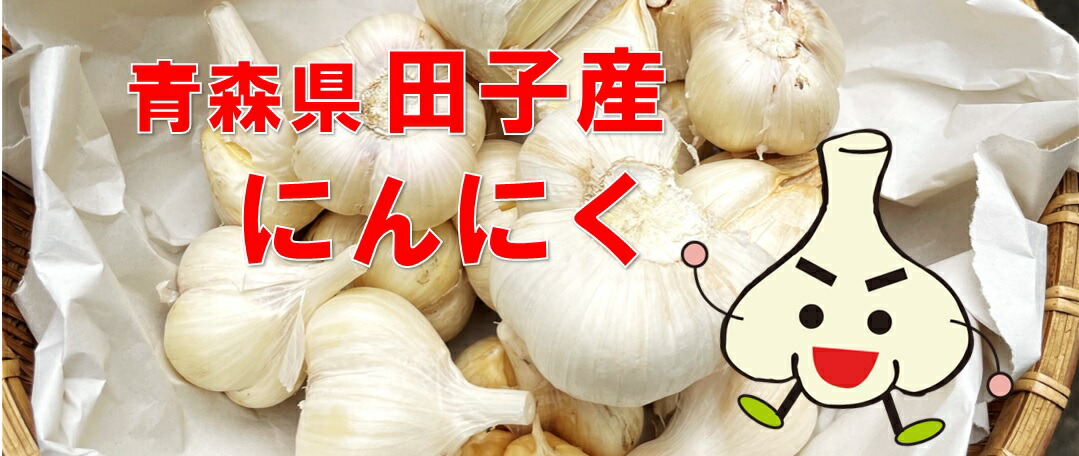 青森県田子産
にんにく